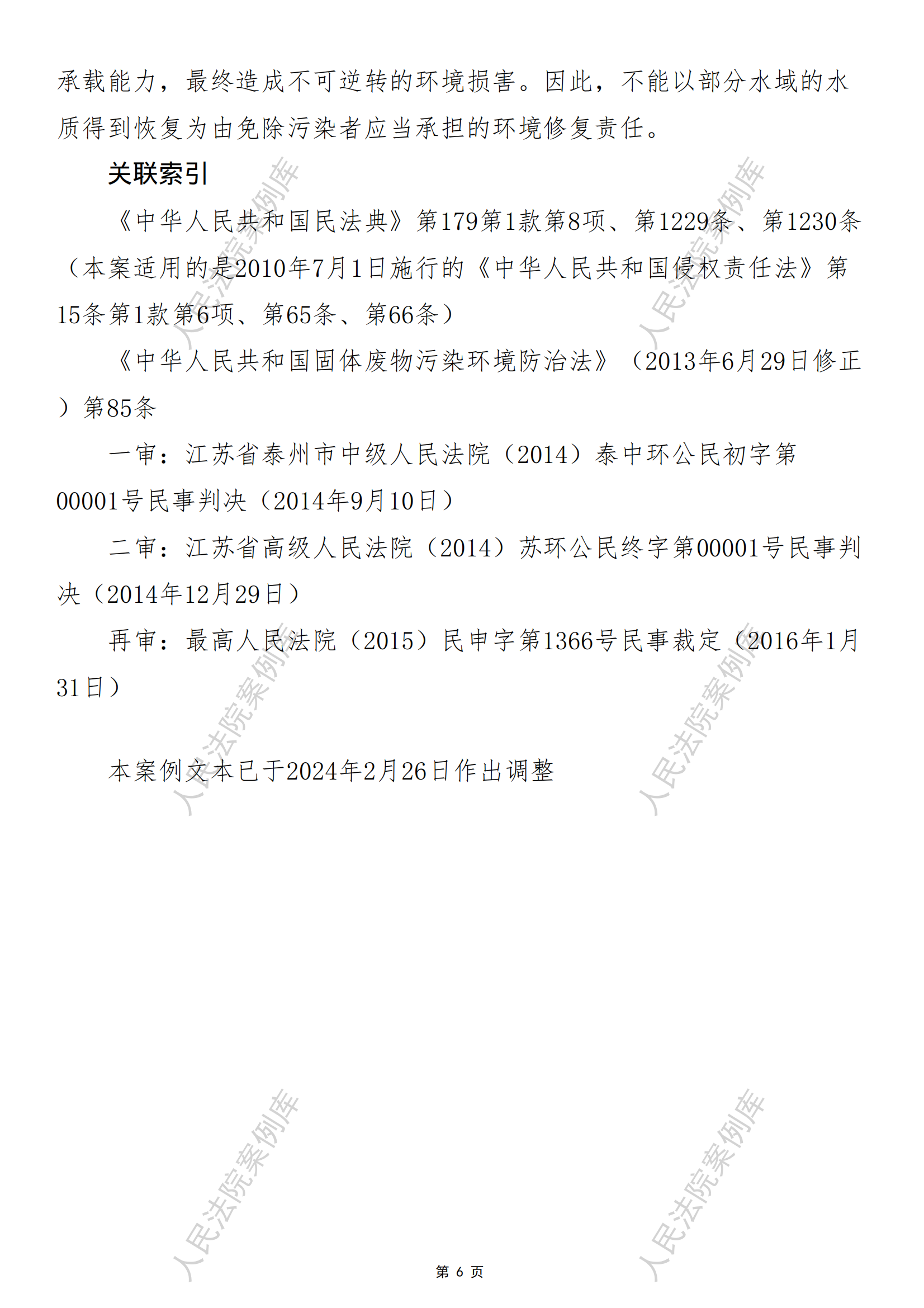 承载能力，最终造成不可逆转的环境损害。因此，不能以部分水域的水质得到恢复为由免除污染者应当承担的环境修复责任。

关联索引

《中华人民共和国民法典》第179第1款第8项、第1229条、第1230条（本案适用的是2010年7月1日施行的《中华人民共和国侵权责任法》第15条第1款第6项、第65条、第66条）

《中华人民共和国固体废物污染环境防治法》（2013年6月29日修正）第85条

一审：江苏省泰州市中级人民法院（2014）泰中环公民初字第00001号民事判决（2014年9月10日）

二审：江苏省高级人民法院（2014）苏环公民终字第00001号民事判决（2014年12月29日）

再审：最高人民法院（2015）民申字第1366号民事裁定（2016年1月31日）

本案例文本已于2024年2月26日作出调整

第6页

人民法院案例库